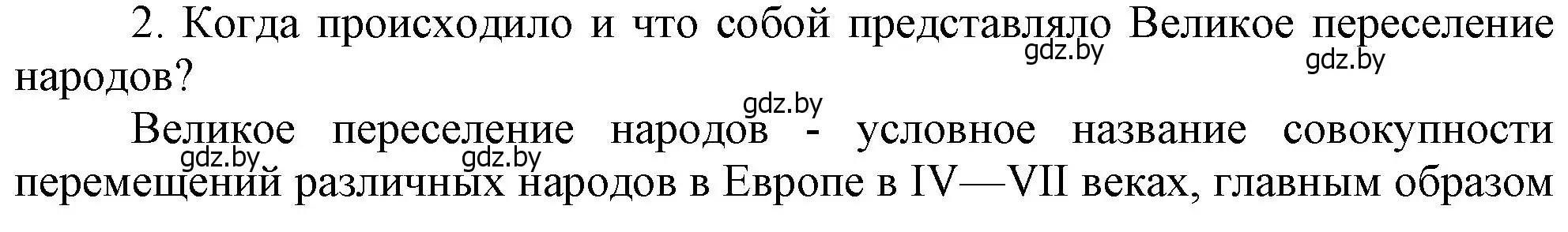 2. Когда происходило и что собой представляло Великое переселение народов?
gdz.by gdz.by
gdz.by
Великое переселение народов - условное название совокупности перемещений различных народов в Европе в IV—VII веках, главным образом
gdz.by gdz.by